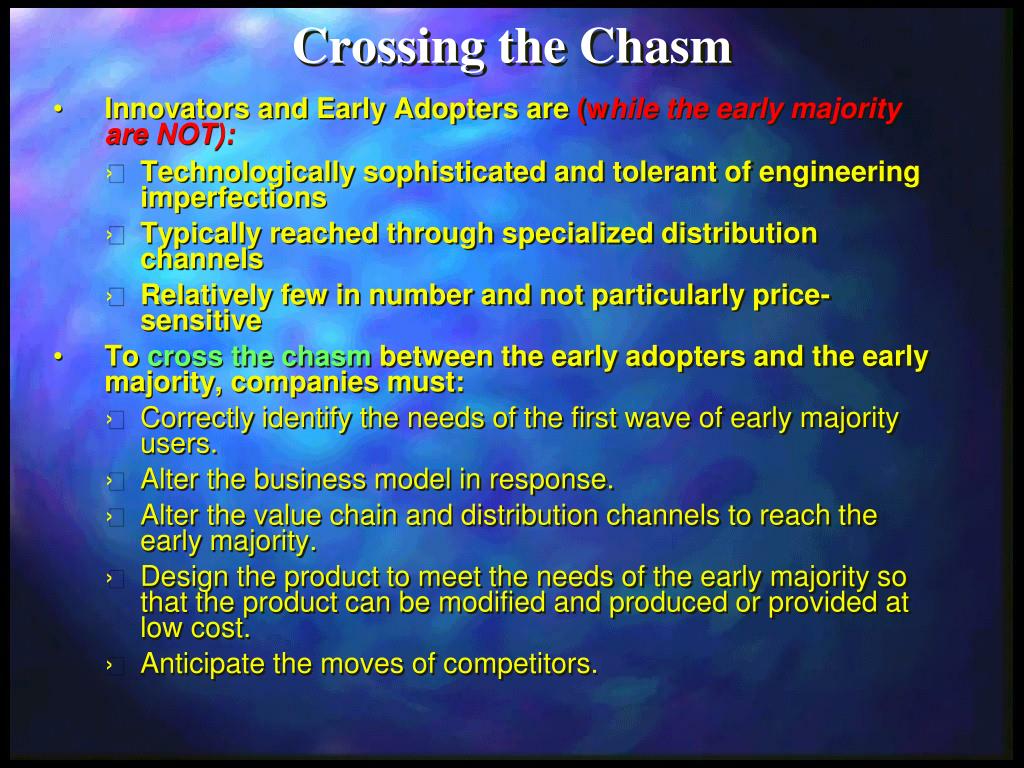 Crossing the Chasm

• Innovators and Early Adopters are (while the early majority are NOT):
  › Technologically sophisticated and tolerant of engineering imperfections
  › Typically reached through specialized distribution channels
  › Relatively few in number and not particularly price-sensitive
• To cross the chasm between the early adopters and the early majority, companies must:
  › Correctly identify the needs of the first wave of early majority users.
  › Alter the business model in response.
  › Alter the value chain and distribution channels to reach the early majority.
  › Design the product to meet the needs of the early majority so that the product can be modified and produced or provided at low cost.
  › Anticipate the moves of competitors.